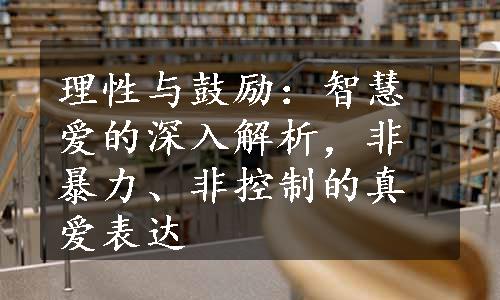 理性与鼓励：智慧爱的深入解析，非暴力、非控制的真爱表达